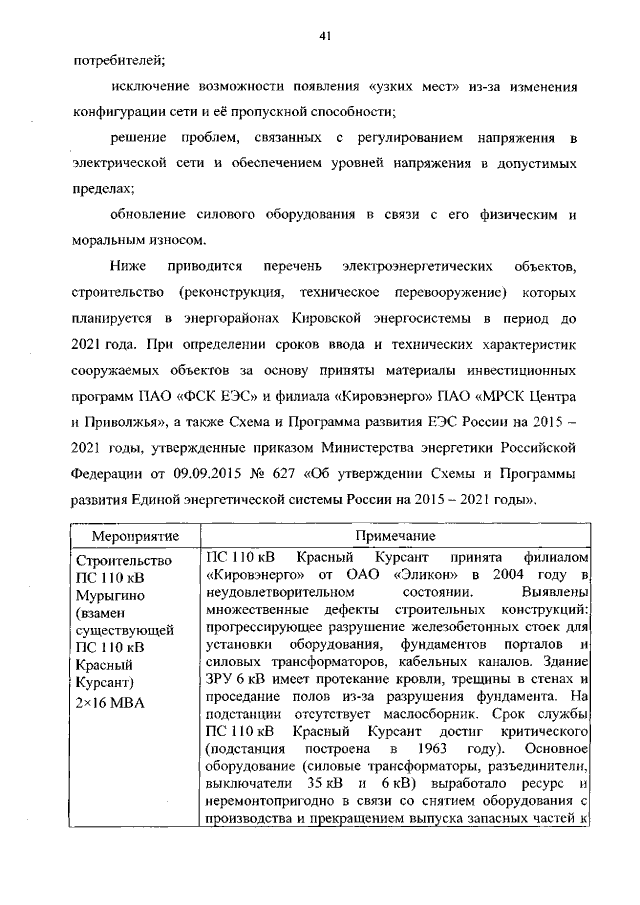 41

потребителей;

исключение возможности появления «узких мест» из-за изменения конфигурации сети и её пропускной способности;

решение проблем, связанных с регулированием напряжения в электрической сети и обеспечением уровней напряжения в допустимых пределах;

обновление силового оборудования в связи с его физическим и моральным износом.

Ниже приводится перечень электроэнергетических объектов, строительство (реконструкция, техническое перевооружение) которых планируется в энергорайонах Кировской энергосистемы в период до 2021 года. При определении сроков ввода и технических характеристик сооружаемых объектов за основу приняты материалы инвестиционных программ ПАО «ФСК ЕЭС» и филиала «Кировэнерго» ПАО «МРСК Центра и Приволжья», а также Схема и Программа развития ЕЭС России на 2015 – 2021 годы, утвержденные приказом Министерства энергетики Российской Федерации от 09.09.2015 № 627 «Об утверждении Схемы и Программы развития Единой энергетической системы России на 2015 – 2021 годы».

| Мероприятие | Примечание |
|---|---|
| Строительство ПС 110 кВ Мурыгино (взамен существующей ПС 110 кВ Красный Курсант) 2×16 МВА | ПС 110 кВ Красный Курсант принята филиалом «Кировэнерго» от ОАО «Эликон» в 2004 году в неудовлетворительном состоянии. Выявлены множественные дефекты строительных конструкций: прогрессирующее разрушение железобетонных стоек для установки оборудования, фундаментов порталов и силовых трансформаторов, кабельных каналов. Здание ЗРУ 6 кВ имеет протекание кровли, трещины в стенах и проседание полов из-за разрушения фундамента. На подстанции отсутствует маслосборник. Срок службы ПС 110 кВ Красный Курсант достиг критического (подстанция построена в 1963 году). Основное оборудование (силовые трансформаторы, разъединители, выключатели 35 кВ и 6 кВ) выработало ресурс и неремонтопригодно в связи со снятием оборудования с производства и прекращением выпуска запасных частей к |